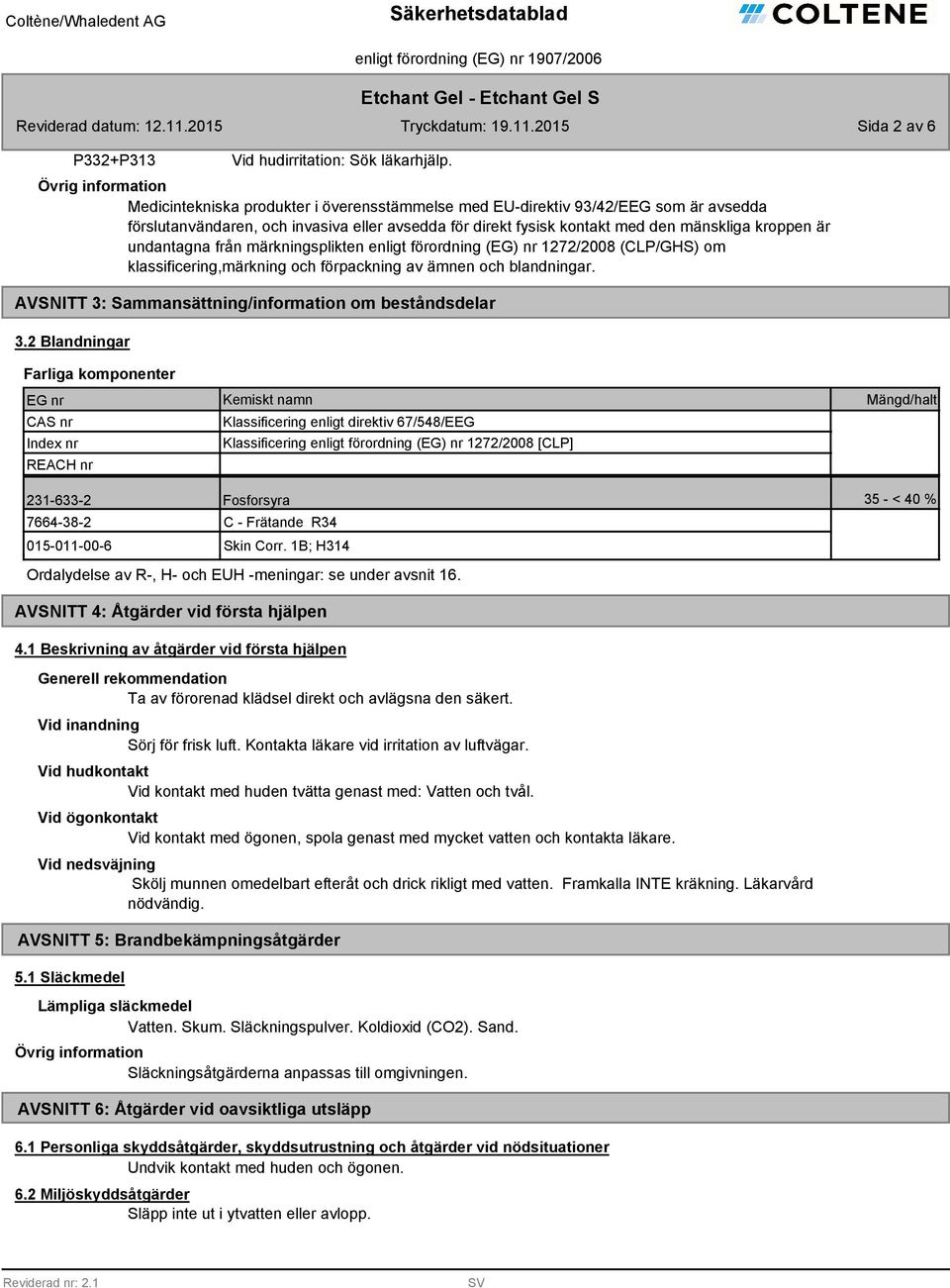 Coltène/Whaledent AG

Säkerhetsdatablad

COLTENE

enligt förordning (EG) nr 1907/2006

Etchant Gel - Etchant Gel S

Reviderad datum: 12.11.2015

Tryckdatum: 19.11.2015

Sida 2 av 6

P332+P313 Vid hudirritation: Sök läkarhjälp.

Övrig information

Medicintekniska produkter i överensstämmelse med EU-direktiv 93/42/EEG som är avsedda förslutanvändaren, och invasiva eller avsedda för direkt fysisk kontakt med den mänskliga kroppen är undantagna från märkningsplikten enligt förordning (EG) nr 1272/2008 (CLP/GHS) om klassificering,märkning och förpackning av ämnen och blandningar.

AVSNITT 3: Sammansättning/information om beståndsdelar

3.2 Blandningar

Farliga komponenter

| EG nr | Kemiskt namn | Mängd/halt |
|---|---|---|
| CAS nr | Klassificering enligt direktiv 67/548/EEG | |
| Index nr | Klassificering enligt förordning (EG) nr 1272/2008 [CLP] | |
| REACH nr | | |
| 231-633-2 | Fosforsyra | 35 - < 40 % |
| 7664-38-2 | C - Frätande R34 | |
| 015-011-00-6 | Skin Corr. 1B; H314 | |

Ordalydelse av R-, H- och EUH -meningar: se under avsnit 16.

AVSNITT 4: Åtgärder vid första hjälpen

4.1 Beskrivning av åtgärder vid första hjälpen

Generell rekommendation
Ta av förorenad klädsel direkt och avlägsna den säkert.

Vid inandning
Sörj för frisk luft. Kontakta läkare vid irritation av luftvägar.

Vid hudkontakt
Vid kontakt med huden tvätta genast med: Vatten och tvål.

Vid ögonkontakt
Vid kontakt med ögonen, spola genast med mycket vatten och kontakta läkare.

Vid nedsväjning
Skölj munnen omedelbart efteråt och drick rikligt med vatten. Framkalla INTE kräkning. Läkarvård nödvändig.

AVSNITT 5: Brandbekämpningsåtgärder

5.1 Släckmedel

Lämpliga släckmedel
Vatten. Skum. Släckningspulver. Koldioxid (CO2). Sand.

Övrig information
Släckningsåtgärderna anpassas till omgivningen.

AVSNITT 6: Åtgärder vid oavsiktliga utsläpp

6.1 Personliga skyddsåtgärder, skyddsutrustning och åtgärder vid nödsituationer
Undvik kontakt med huden och ögonen.

6.2 Miljöskyddsåtgärder
Släpp inte ut i ytvatten eller avlopp.

Reviderad nr: 2.1

SV